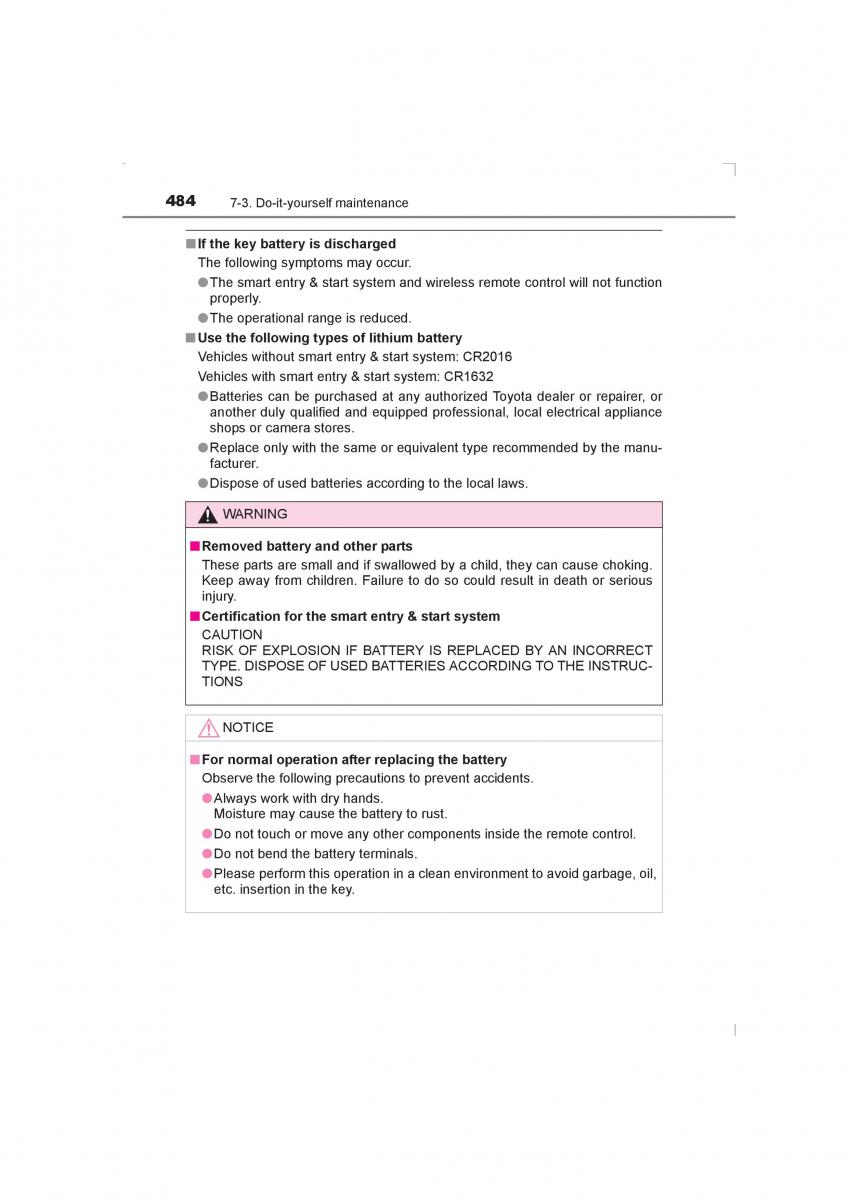 484 7-3. Do-it-yourself maintenance

■ If the key battery is discharged
The following symptoms may occur.
● The smart entry & start system and wireless remote control will not function properly.
● The operational range is reduced.

■ Use the following types of lithium battery
Vehicles without smart entry & start system: CR2016
Vehicles with smart entry & start system: CR1632
● Batteries can be purchased at any authorized Toyota dealer or repairer, or another duly qualified and equipped professional, local electrical appliance shops or camera stores.
● Replace only with the same or equivalent type recommended by the manufacturer.
● Dispose of used batteries according to the local laws.

WARNING

■ Removed battery and other parts
These parts are small and if swallowed by a child, they can cause choking. Keep away from children. Failure to do so could result in death or serious injury.

■ Certification for the smart entry & start system
CAUTION
RISK OF EXPLOSION IF BATTERY IS REPLACED BY AN INCORRECT TYPE. DISPOSE OF USED BATTERIES ACCORDING TO THE INSTRUCTIONS

NOTICE

■ For normal operation after replacing the battery
Observe the following precautions to prevent accidents.
● Always work with dry hands.
Moisture may cause the battery to rust.
● Do not touch or move any other components inside the remote control.
● Do not bend the battery terminals.
● Please perform this operation in a clean environment to avoid garbage, oil, etc. insertion in the key.